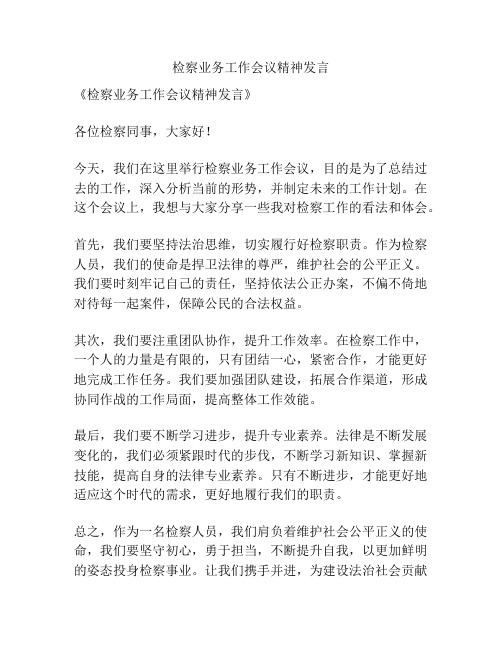 检察业务工作会议精神发言

《检察业务工作会议精神发言》

各位检察同事，大家好！

今天，我们在这里举行检察业务工作会议，目的是为了总结过去的工作，深入分析当前的形势，并制定未来的工作计划。在这个会议上，我想与大家分享一些我对检察工作的看法和体会。

首先，我们要坚持法治思维，切实履行好检察职责。作为检察人员，我们的使命是捍卫法律的尊严，维护社会的公平正义。我们要时刻牢记自己的责任，坚持依法公正办案，不偏不倚地对待每一起案件，保障公民的合法权益。

其次，我们要注重团队协作，提升工作效率。在检察工作中，一个人的力量是有限的，只有团结一心，紧密合作，才能更好地完成工作任务。我们要加强团队建设，拓展合作渠道，形成协同作战的工作局面，提高整体工作效能。

最后，我们要不断学习进步，提升专业素养。法律是不断发展变化的，我们必须紧跟时代的步伐，不断学习新知识、掌握新技能，提高自身的法律专业素养。只有不断进步，才能更好地适应这个时代的需求，更好地履行我们的职责。

总之，作为一名检察人员，我们肩负着维护社会公平正义的使命，我们要坚守初心，勇于担当，不断提升自我，以更加鲜明的姿态投身检察事业。让我们携手并进，为建设法治社会贡献